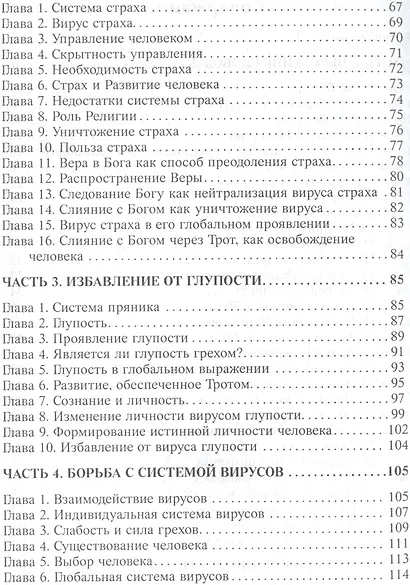 Глава 1. Система страха 67
Глава 2. Вирус страха 69
Глава 3. Управление человеком 70
Глава 4. Скрытность управления 71
Глава 5. Необходимость страха 72
Глава 6. Страх и Развитие человека 73
Глава 7. Недостатки системы страха 74
Глава 8. Роль Религии 75
Глава 9. Уничтожение страха 76
Глава 10. Польза страха 77
Глава 11. Вера в Бога как способ преодоления страха 78
Глава 12. Распространение Веры 80
Глава 13. Следование Богу как нейтрализация вируса страха 81
Глава 14. Слияние с Богом как уничтожение вируса 82
Глава 15. Вирус страха в его глобальном проявлении 83
Глава 16. Слияние с Богом через Трот, как освобождение человека 84

ЧАСТЬ 3. ИЗБАВЛЕНИЕ ОТ ГЛУПОСТИ 85

Глава 1. Система пряника 85
Глава 2. Глупость 87
Глава 3. Проявление глупости 89
Глава 4. Является ли глупость грехом? 91
Глава 5. Глупость в глобальном выражении 93
Глава 6. Развитие, обеспеченное Тротом 95
Глава 7. Сознание и личность 97
Глава 8. Изменение личности вирусом глупости 99
Глава 9. Формирование истинной личности человека 102
Глава 10. Избавление от вируса глупости 104

ЧАСТЬ 4. БОРЬБА С СИСТЕМОЙ ВИРУСОВ 105

Глава 1. Взаимодействие вирусов 105
Глава 2. Индивидуальная система вирусов 107
Глава 3. Слабость и сила грехов 109
Глава 4. Существование человека 111
Глава 5. Выбор человека 113
Глава 6. Глобальная система вирусов 114